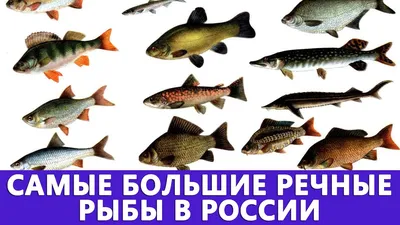 САМЫЕ БОЛЬШИЕ РЕЧНЫЕ РЫБЫ В РОССИИ